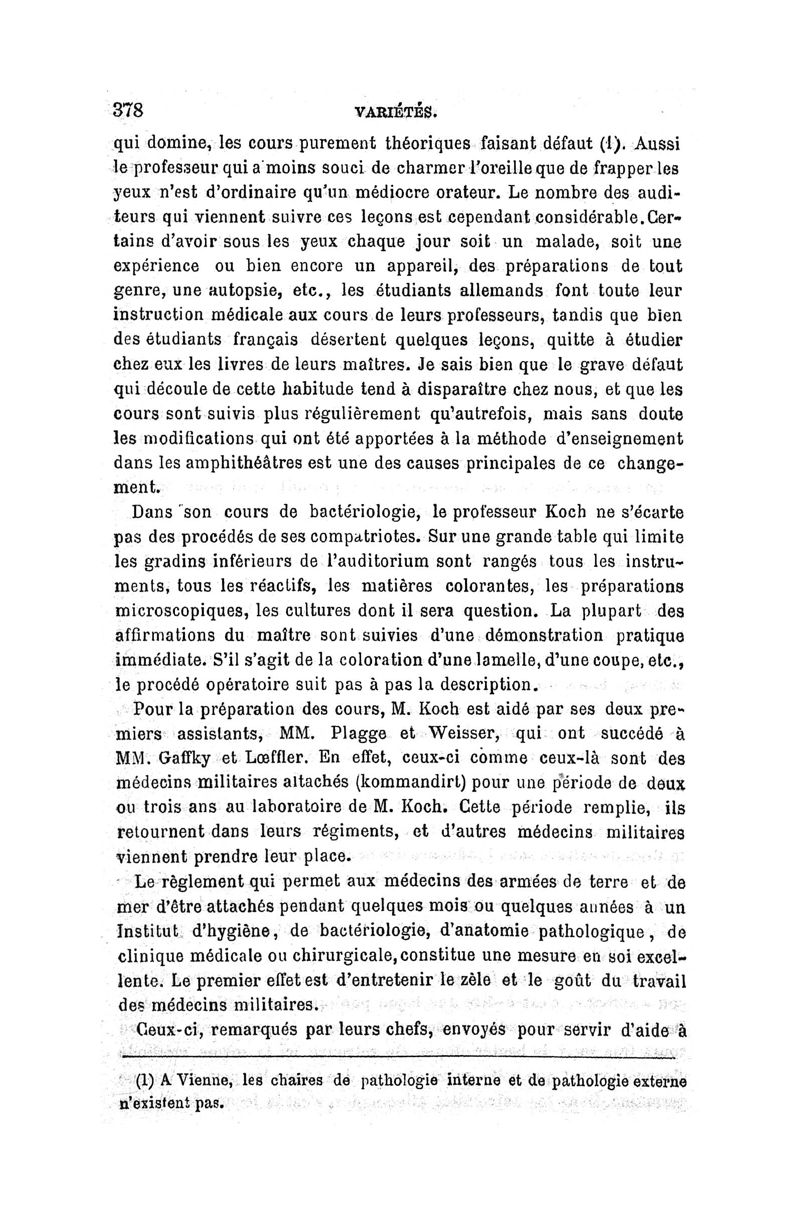 378 VARIÉTÉS.

qui domine, les cours purement théoriques faisant défaut (1). Aussi le professeur qui a moins souci de charmer l'oreille que de frapper les yeux n'est d'ordinaire qu'un médiocre orateur. Le nombre des auditeurs qui viennent suivre ces leçons est cependant considérable. Certains d'avoir sous les yeux chaque jour soit un malade, soit une expérience ou bien encore un appareil, des préparations de tout genre, une autopsie, etc., les étudiants allemands font toute leur instruction médicale aux cours de leurs professeurs, tandis que bien des étudiants français désertent quelques leçons, quitte à étudier chez eux les livres de leurs maîtres. Je sais bien que le grave défaut qui découle de cette habitude tend à disparaître chez nous, et que les cours sont suivis plus régulièrement qu'autrefois, mais sans doute les modifications qui ont été apportées à la méthode d'enseignement dans les amphithéâtres est une des causes principales de ce changement.

Dans son cours de bactériologie, le professeur Koch ne s'écarte pas des procédés de ses compatriotes. Sur une grande table qui limite les gradins inférieurs de l'auditorium sont rangés tous les instruments, tous les réactifs, les matières colorantes, les préparations microscopiques, les cultures dont il sera question. La plupart des affirmations du maître sont suivies d'une démonstration pratique immédiate. S'il s'agit de la coloration d'une lamelle, d'une coupe, etc., le procédé opératoire suit pas à pas la description.

Pour la préparation des cours, M. Koch est aidé par ses deux premiers assistants, MM. Plagge et Weisser, qui ont succédé à MM. Gaffky et Lœffler. En effet, ceux-ci comme ceux-là sont des médecins militaires attachés (kommandirt) pour une période de deux ou trois ans au laboratoire de M. Koch. Cette période remplie, ils retournent dans leurs régiments, et d'autres médecins militaires viennent prendre leur place.

Le règlement qui permet aux médecins des armées de terre et de mer d'être attachés pendant quelques mois ou quelques années à un Institut d'hygiène, de bactériologie, d'anatomie pathologique, de clinique médicale ou chirurgicale, constitue une mesure en soi excellente. Le premier effet est d'entretenir le zèle et le goût du travail des médecins militaires.

Ceux-ci, remarqués par leurs chefs, envoyés pour servir d'aide à

(1) A Vienne, les chaires de pathologie interne et de pathologie externe n'existent pas.